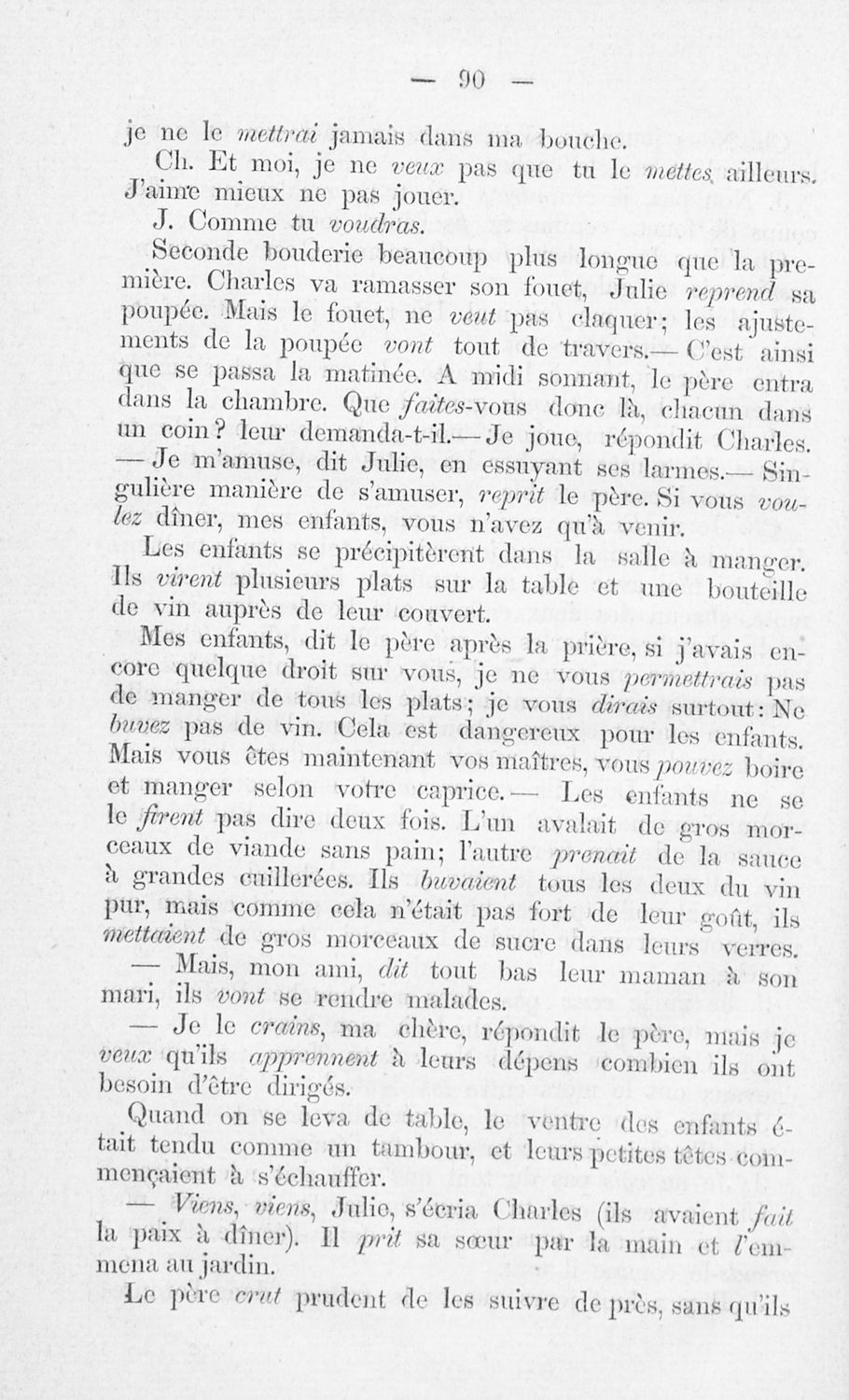 — 90 —

je ne le mettrai jamais dans ma bouche.

Ch. Et moi, je ne veux pas que tu le mettes ailleurs. J'aime mieux ne pas jouer.

J. Comme tu voudras.

Seconde bouderie beaucoup plus longue que la première. Charles va ramasser son fouet, Julie reprend sa poupée. Mais le fouet, ne veut pas claquer; les ajustements de la poupée vont tout de travers.— C'est ainsi que se passa la matinée. A midi sonnant, le père entra dans la chambre. Que faites-vous donc là, chacun dans un coin? leur demanda-t-il.— Je joue, répondit Charles. — Je m'amuse, dit Julie, en essuyant ses larmes.— Singulière manière de s'amuser, reprit le père. Si vous voulez dîner, mes enfants, vous n'avez qu'à venir.

Les enfants se précipitèrent dans la salle à manger. Ils virent plusieurs plats sur la table et une bouteille de vin auprès de leur couvert.

Mes enfants, dit le père après la prière, si j'avais encore quelque droit sur vous, je ne vous permettrais pas de manger de tous les plats; je vous dirais surtout: Ne buvez pas de vin. Cela est dangereux pour les enfants. Mais vous êtes maintenant vos maîtres, vous pouvez boire et manger selon votre caprice.— Les enfants ne se le firent pas dire deux fois. L'un avalait de gros morceaux de viande sans pain; l'autre prenait de la sauce à grandes cuillerées. Ils buvaient tous les deux du vin pur, mais comme cela n'était pas fort de leur goût, ils mettaient de gros morceaux de sucre dans leurs verres.

— Mais, mon ami, dit tout bas leur maman à son mari, ils vont se rendre malades.

— Je le crains, ma chère, répondit le père, mais je veux qu'ils apprennent à leurs dépens combien ils ont besoin d'être dirigés.

Quand on se leva de table, le ventre des enfants était tendu comme un tambour, et leurs petites têtes commençaient à s'échauffer.

— Viens, viens, Julie, s'écria Charles (ils avaient fait la paix à dîner). Il prit sa sœur par la main et l'emmena au jardin.

Le père crut prudent de les suivre de près, sans qu'ils